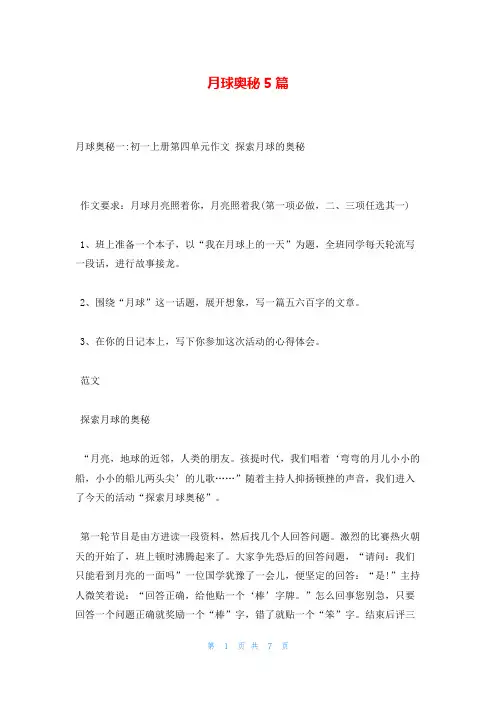 月球奥秘 5 篇

月球奥秘一:初一上册第四单元作文 探索月球的奥秘

作文要求：月球月亮照着你，月亮照着我(第一项必做，二、三项任选其一)

1、班上准备一个本子，以“我在月球上的一天”为题，全班同学每天轮流写一段话，进行故事接龙。

2、围绕“月球”这一话题，展开想象，写一篇五六百字的文章。

3、在你的日记本上，写下你参加这次活动的心得体会。

范文

探索月球的奥秘

“月亮，地球的近邻，人类的朋友。孩提时代，我们唱着‘弯弯的月儿小小的船，小小的船儿两头尖’的儿歌……”随着主持人抑扬顿挫的声音，我们进入了今天的活动“探索月球奥秘”。

第一轮节目是由方进读一段资料，然后找几个人回答问题。激烈的比赛热火朝天的开始了，班上顿时沸腾起来了。大家争先恐后的回答问题，“请问：我们只能看到月亮的一面吗”一位国学犹豫了一会儿，便坚定的回答：“是!”主持人微笑着说：“回答正确，给他贴一个‘棒’字牌。”怎么回事您别急，只要回答一个问题正确就奖励一个“棒”字，错了就贴一个“笨”字。结束后评三

第 1 页 共 7 页